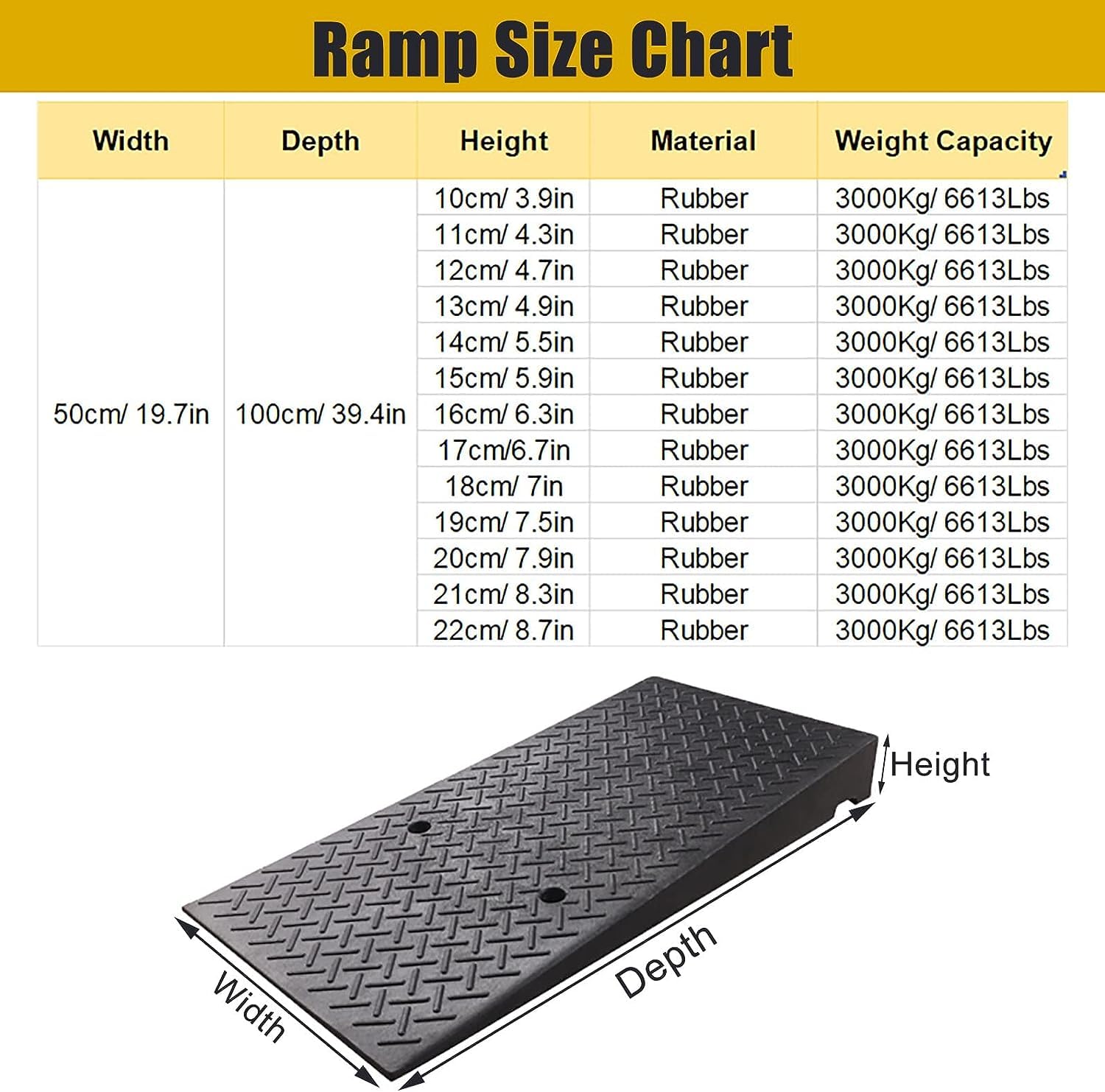 Ramp Size Chart

| Width | Depth | Height | Material | Weight Capacity |
|---|---|---|---|---|
| 50cm/ 19.7in | 100cm/ 39.4in | 10cm/ 3.9in | Rubber | 3000Kg/ 6613Lbs |
| | | 11cm/ 4.3in | Rubber | 3000Kg/ 6613Lbs |
| | | 12cm/ 4.7in | Rubber | 3000Kg/ 6613Lbs |
| | | 13cm/ 4.9in | Rubber | 3000Kg/ 6613Lbs |
| | | 14cm/ 5.5in | Rubber | 3000Kg/ 6613Lbs |
| | | 15cm/ 5.9in | Rubber | 3000Kg/ 6613Lbs |
| | | 16cm/ 6.3in | Rubber | 3000Kg/ 6613Lbs |
| | | 17cm/6.7in | Rubber | 3000Kg/ 6613Lbs |
| | | 18cm/ 7in | Rubber | 3000Kg/ 6613Lbs |
| | | 19cm/ 7.5in | Rubber | 3000Kg/ 6613Lbs |
| | | 20cm/ 7.9in | Rubber | 3000Kg/ 6613Lbs |
| | | 21cm/ 8.3in | Rubber | 3000Kg/ 6613Lbs |
| | | 22cm/ 8.7in | Rubber | 3000Kg/ 6613Lbs |

Height
Depth
Width